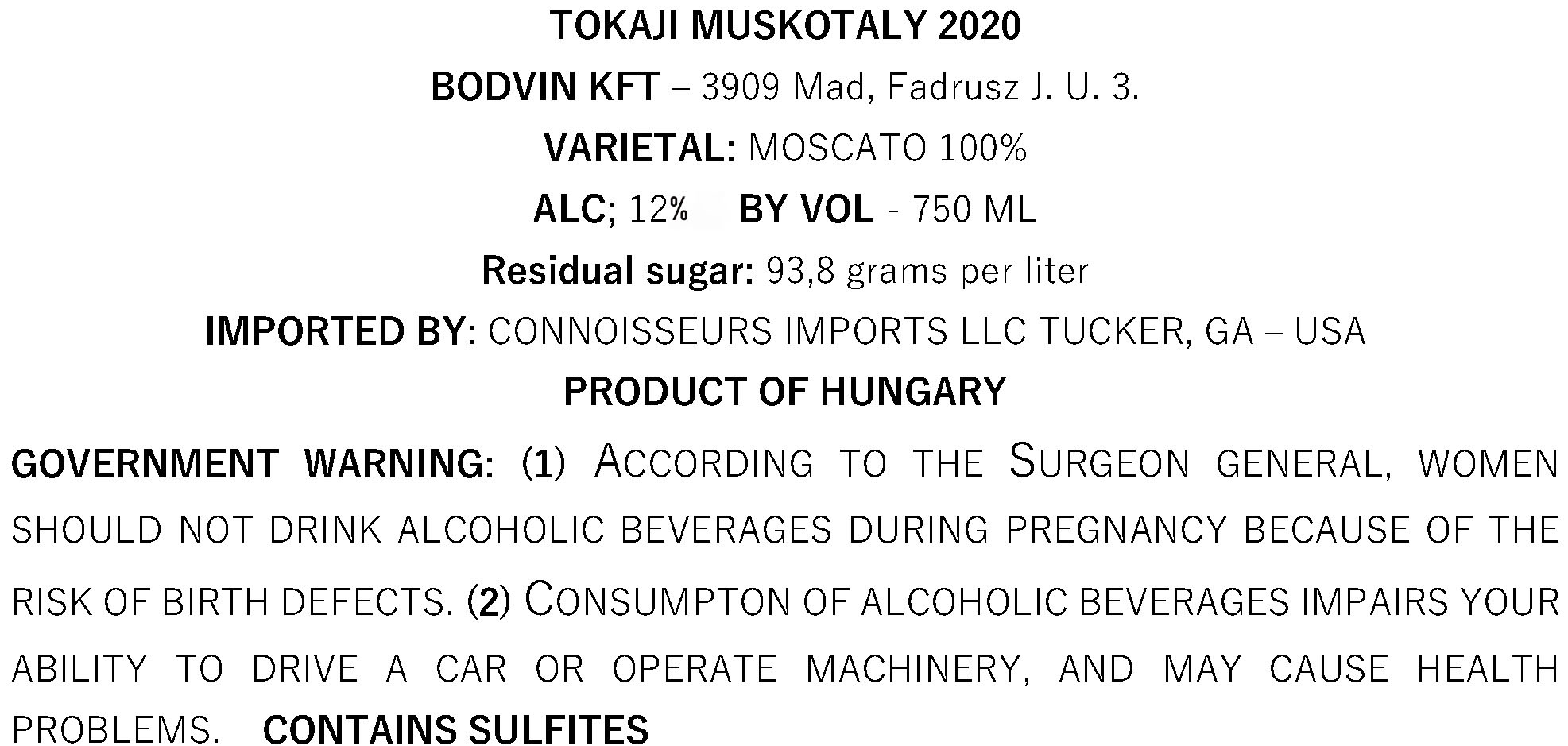 TOKAJI MUSKOTALY 2020

BODVIN KFT – 3909 Mad, Fadrusz J. U. 3.

VARIETAL: MOSCATO 100%

ALC; 12% BY VOL - 750 ML

Residual sugar: 93,8 grams per liter

IMPORTED BY: CONNOISSEURS IMPORTS LLC TUCKER, GA – USA

PRODUCT OF HUNGARY

GOVERNMENT WARNING: (1) ACCORDING TO THE SURGEON GENERAL, WOMEN SHOULD NOT DRINK ALCOHOLIC BEVERAGES DURING PREGNANCY BECAUSE OF THE RISK OF BIRTH DEFECTS. (2) CONSUMPTON OF ALCOHOLIC BEVERAGES IMPAIRS YOUR ABILITY TO DRIVE A CAR OR OPERATE MACHINERY, AND MAY CAUSE HEALTH PROBLEMS. CONTAINS SULFITES